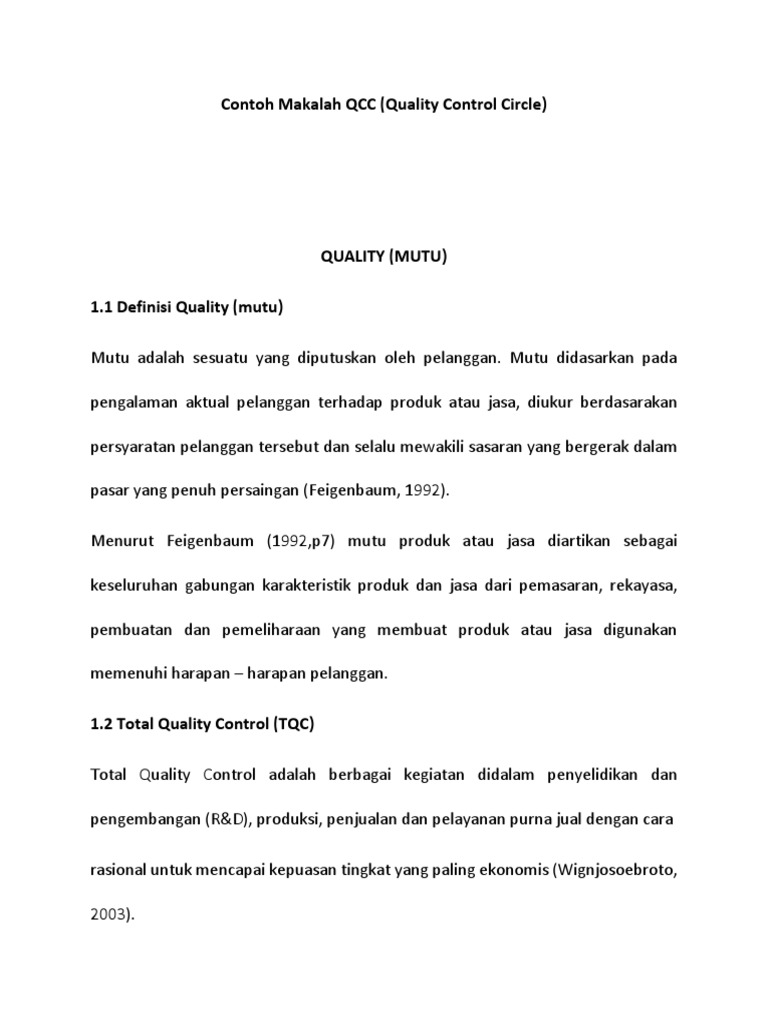 Contoh Makalah QCC (Quality Control Circle)

QUALITY (MUTU)

1.1 Definisi Quality (mutu)

Mutu adalah sesuatu yang diputuskan oleh pelanggan. Mutu didasarkan pada pengalaman aktual pelanggan terhadap produk atau jasa, diukur berdasarakan persyaratan pelanggan tersebut dan selalu mewakili sasaran yang bergerak dalam pasar yang penuh persaingan (Feigenbaum, 1992).

Menurut Feigenbaum (1992,p7) mutu produk atau jasa diartikan sebagai keseluruhan gabungan karakteristik produk dan jasa dari pemasaran, rekayasa, pembuatan dan pemeliharaan yang membuat produk atau jasa digunakan memenuhi harapan – harapan pelanggan.

1.2 Total Quality Control (TQC)

Total Quality Control adalah berbagai kegiatan didalam penyelidikan dan pengembangan (R&D), produksi, penjualan dan pelayanan purna jual dengan cara rasional untuk mencapai kepuasan tingkat yang paling ekonomis (Wignjosoebroto, 2003).